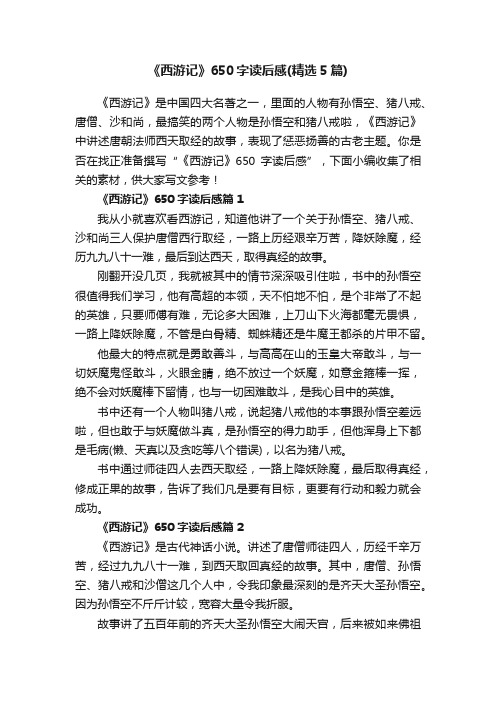 《西游记》650字读后感(精选5篇)

《西游记》是中国四大名著之一，里面的人物有孙悟空、猪八戒、唐僧、沙和尚，最搞笑的两个人物是孙悟空和猪八戒啦，《西游记》中讲述唐朝法师西天取经的故事，表现了惩恶扬善的古老主题。你是否在找正准备撰写“《西游记》650字读后感”，下面小编收集了相关的素材，供大家写文参考！

《西游记》650字读后感篇1

我从小就喜欢看西游记，知道他讲了一个关于孙悟空、猪八戒、沙和尚三人保护唐僧西行取经，一路上历经艰辛万苦，降妖除魔，经历九九八十一难，最后到达西天，取得真经的故事。

刚翻开没几页，我就被其中的情节深深吸引住啦，书中的孙悟空很值得我们学习，他有高超的本领，天不怕地不怕，是个非常了不起的英雄，只要师傅有难，无论多大困难，上刀山下火海都毫无畏惧，一路上降妖除魔，不管是白骨精、蜘蛛精还是牛魔王都杀的片甲不留。

他最大的特点就是勇敢善斗，与高高在山的玉皇大帝敢斗，与一切妖魔鬼怪敢斗，火眼金睛，绝不放过一个妖魔，如意金箍棒一挥，绝不会对妖魔棒下留情，也与一切困难敢斗，是我心目中的英雄。

书中还有一个人物叫猪八戒，说起猪八戒他的本事跟孙悟空差远啦，但也敢于与妖魔做斗真，是孙悟空的得力助手，但他浑身上下都是毛病(懒、天真以及贪吃等八个错误)，以名为猪八戒。

书中通过师徒四人去西天取经，一路上降妖除魔，最后取得真经，修成正果的故事，告诉了我们凡是要有目标，更要有行动和毅力就会成功。

《西游记》650字读后感篇2

《西游记》是古代神话小说。讲述了唐僧师徒四人，历经千辛万苦，经过九九八十一难，到西天取回真经的故事。其中，唐僧、孙悟空、猪八戒和沙僧这几个人中，令我印象最深刻的是齐天大圣孙悟空。因为孙悟空不斤斤计较，宽容大量令我折服。

故事讲了五百年前的齐天大圣孙悟空大闹天宫，后来被如来佛祖